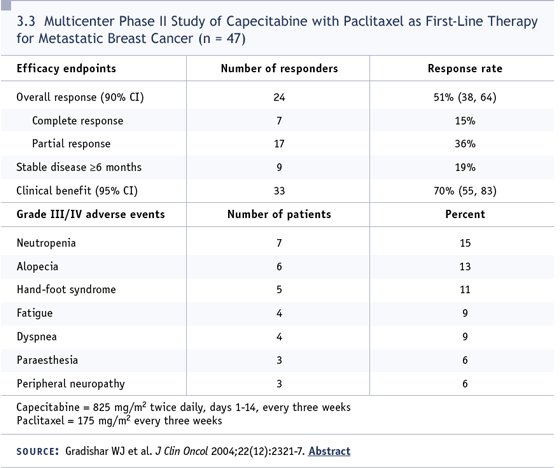 3.3 Multicenter Phase II Study of Capecitabine with Paclitaxel as First-Line Therapy for Metastatic Breast Cancer (n = 47)

| Efficacy endpoints | Number of responders | Response rate |
|---|---|---|
| Overall response (90% CI) | 24 | 51% (38, 64) |
| Complete response | 7 | 15% |
| Partial response | 17 | 36% |
| Stable disease ≥6 months | 9 | 19% |
| Clinical benefit (95% CI) | 33 | 70% (55, 83) |
| **Grade III/IV adverse events** | **Number of patients** | **Percent** |
| Neutropenia | 7 | 15 |
| Alopecia | 6 | 13 |
| Hand-foot syndrome | 5 | 11 |
| Fatigue | 4 | 9 |
| Dyspnea | 4 | 9 |
| Paraesthesia | 3 | 6 |
| Peripheral neuropathy | 3 | 6 |

Capecitabine = 825 mg/m$^2$ twice daily, days 1-14, every three weeks
Paclitaxel = 175 mg/m$^2$ every three weeks

SOURCE: Gradishar WJ et al. J Clin Oncol 2004;22(12):2321-7. Abstract